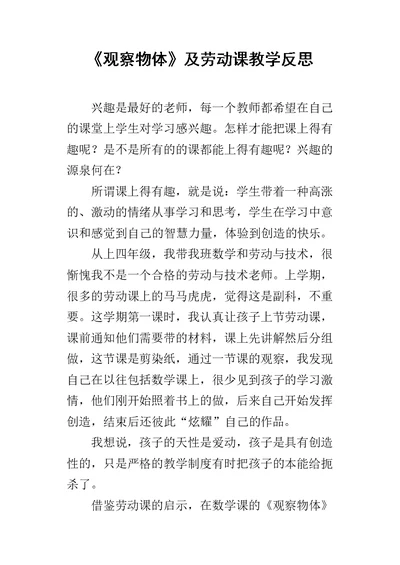 《观察物体》及劳动课教学反思

兴趣是最好的老师，每一个教师都希望在自己的课堂上学生对学习感兴趣。怎样才能把课上得有趣呢？是不是所有的的课都能上得有趣呢？兴趣的源泉何在？

所谓课上得有趣，就是说：学生带着一种高涨的、激动的情绪从事学习和思考，学生在学习中意识和感觉到自己的智慧力量，体验到创造的快乐。

从上四年级，我带我班数学和劳动与技术，很惭愧我不是一个合格的劳动与技术老师。上学期，很多的劳动课上的马马虎虎，觉得这是副科，不重要。这学期第一课时，我认真让孩子上节劳动课，课前通知他们需要带的材料，课上先讲解然后分组做，这节课是剪染纸，通过一节课的观察，我发现自己在以往包括数学课上，很少见到孩子的学习激情，他们刚开始照着书上的做，后来自己开始发挥创造，结束后还彼此“炫耀”自己的作品。

我想说，孩子的天性是爱动，孩子是具有创造性的，只是严格的教学制度有时把孩子的本能给扼杀了。

借鉴劳动课的启示，在数学课的《观察物体》